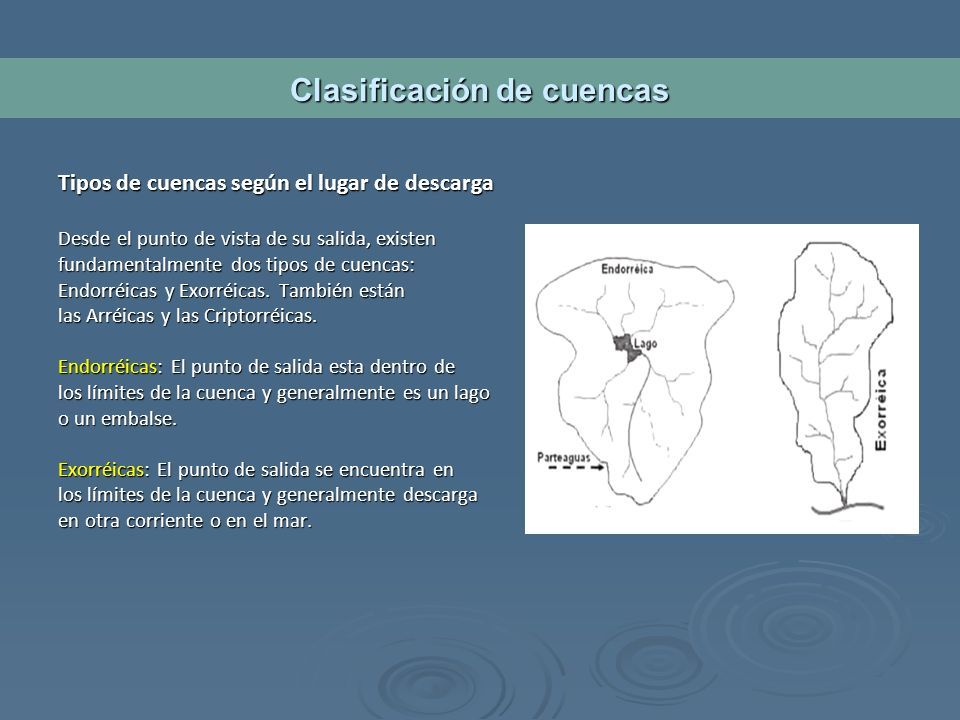 Clasificación de cuencas

Tipos de cuencas según el lugar de descarga

Desde el punto de vista de su salida, existen fundamentalmente dos tipos de cuencas: Endorréicas y Exorréicas. También están las Arréicas y las Criptorréicas.

Endorréicas: El punto de salida esta dentro de los límites de la cuenca y generalmente es un lago o un embalse.

Exorréicas: El punto de salida se encuentra en los límites de la cuenca y generalmente descarga en otra corriente o en el mar.

Endorréica
Lago
Parteaguas
Exorreica